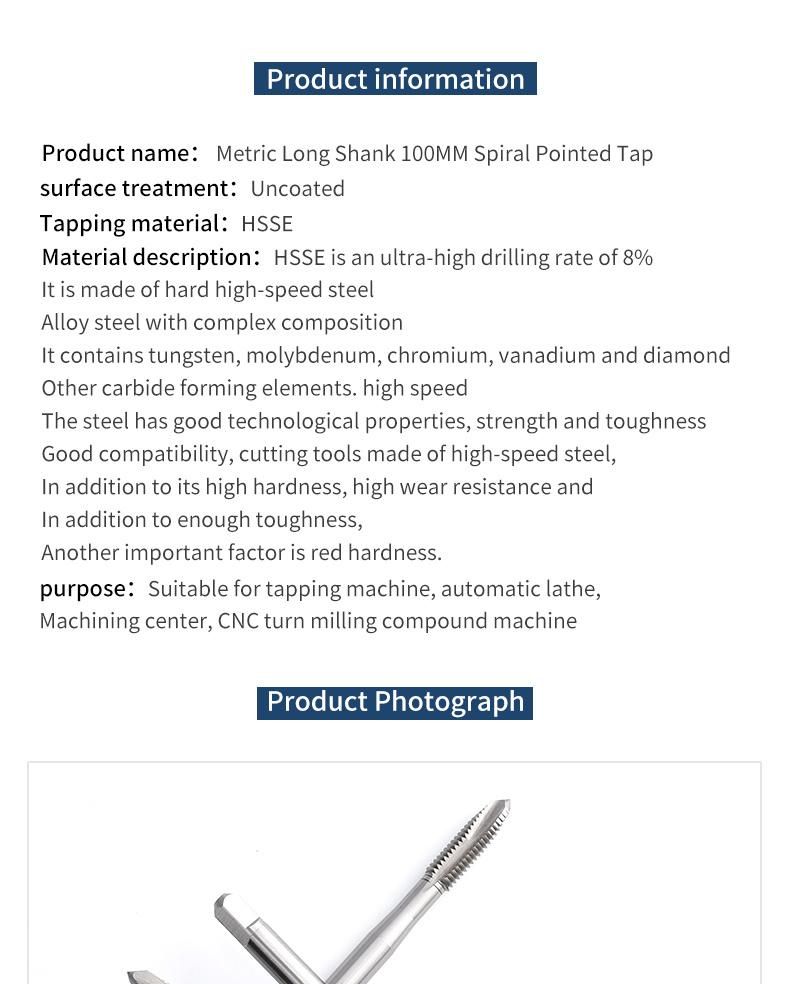 Product information

Product name: Metric Long Shank 100MM Spiral Pointed Tap
surface treatment: Uncoated
Tapping material: HSSE
Material description: HSSE is an ultra-high drilling rate of 8%
It is made of hard high-speed steel
Alloy steel with complex composition
It contains tungsten, molybdenum, chromium, vanadium and diamond
Other carbide forming elements. high speed
The steel has good technological properties, strength and toughness
Good compatibility, cutting tools made of high-speed steel,
In addition to its high hardness, high wear resistance and
In addition to enough toughness,
Another important factor is red hardness.
purpose: Suitable for tapping machine, automatic lathe,
Machining center, CNC turn milling compound machine

Product Photograph